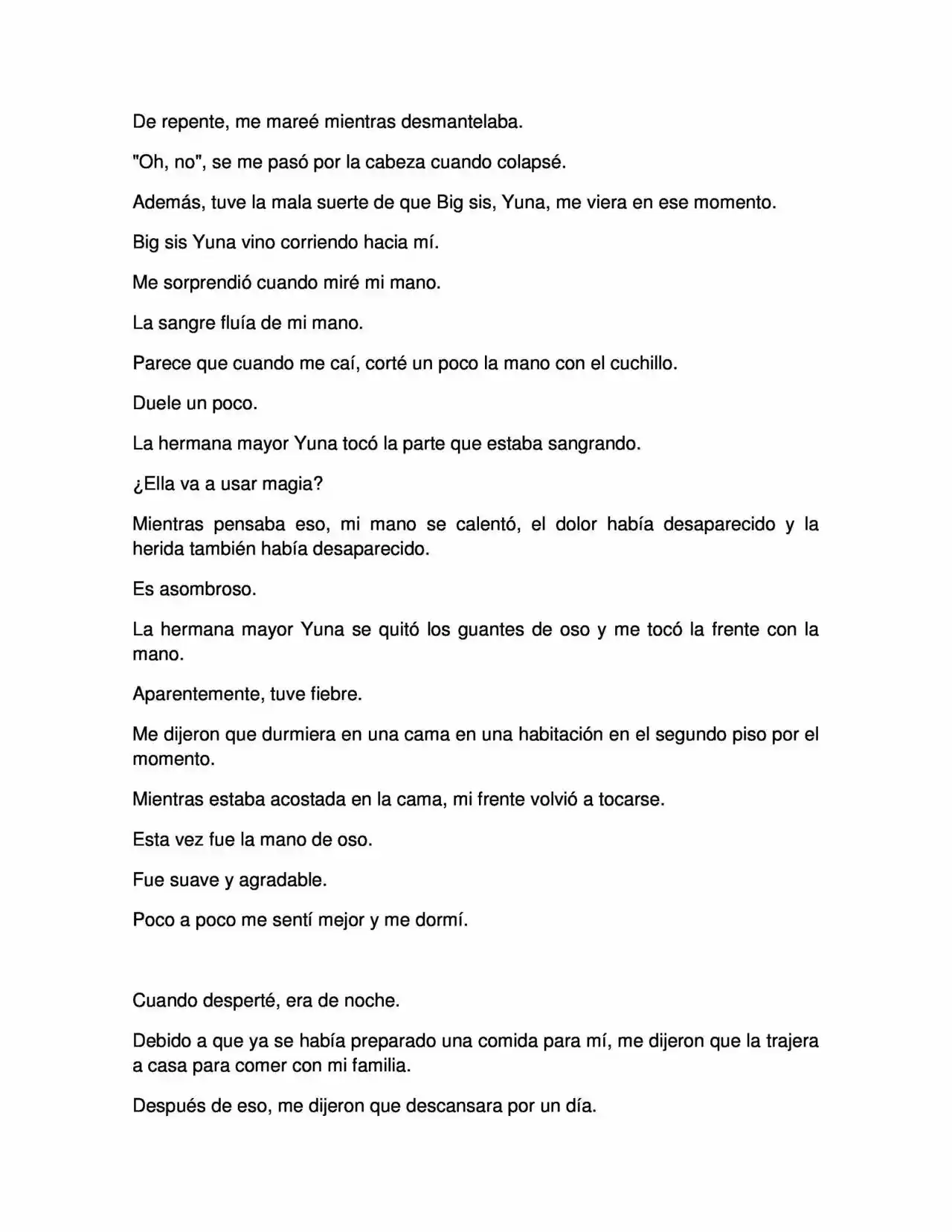 De repente, me mareé mientras desmantelaba.

"Oh, no", se me pasó por la cabeza cuando colapsé.

Además, tuve la mala suerte de que Big sis, Yuna, me viera en ese momento.

Big sis Yuna vino corriendo hacia mí.

Me sorprendió cuando miré mi mano.

La sangre fluía de mi mano.

Parece que cuando me caí, corté un poco la mano con el cuchillo.

Duele un poco.

La hermana mayor Yuna tocó la parte que estaba sangrando.

¿Ella va a usar magia?

Mientras pensaba eso, mi mano se calentó, el dolor había desaparecido y la herida también había desaparecido.

Es asombroso.

La hermana mayor Yuna se quitó los guantes de oso y me tocó la frente con la mano.

Aparentemente, tuve fiebre.

Me dijeron que durmiera en una cama en una habitación en el segundo piso por el momento.

Mientras estaba acostada en la cama, mi frente volvió a tocarse.

Esta vez fue la mano de oso.

Fue suave y agradable.

Poco a poco me sentí mejor y me dormí.

Cuando desperté, era de noche.

Debido a que ya se había preparado una comida para mí, me dijeron que la trajera a casa para comer con mi familia.

Después de eso, me dijeron que descansara por un día.